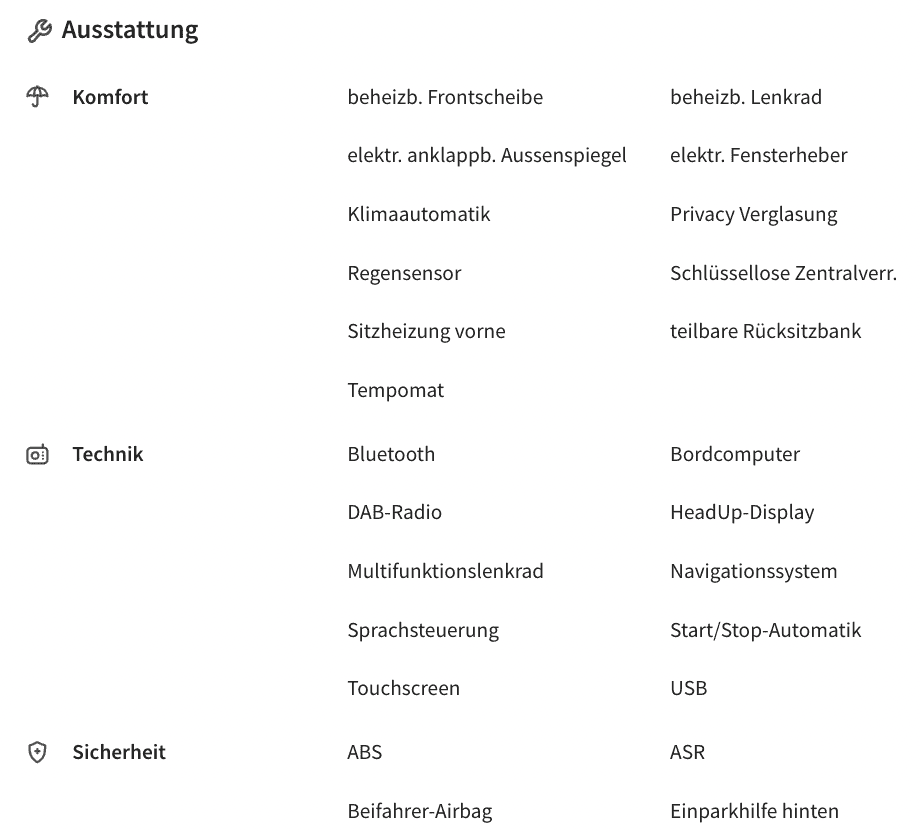 Ausstattung

Komfort

beheizb. Frontscheibe

beheizb. Lenkrad

elektr. anklappb. Aussenspiegel

elektr. Fensterheber

Klimaautomatik

Privacy Verglasung

Regensensor

Schlüssellose Zentralverr.

Sitzheizung vorne

teilbare Rücksitzbank

Tempomat

Technik

Bluetooth

Bordcomputer

DAB-Radio

HeadUp-Display

Multifunktionslenkrad

Navigationssystem

Sprachsteuerung

Start/Stop-Automatik

Touchscreen

USB

Sicherheit

ABS

ASR

Beifahrer-Airbag

Einparkhilfe hinten